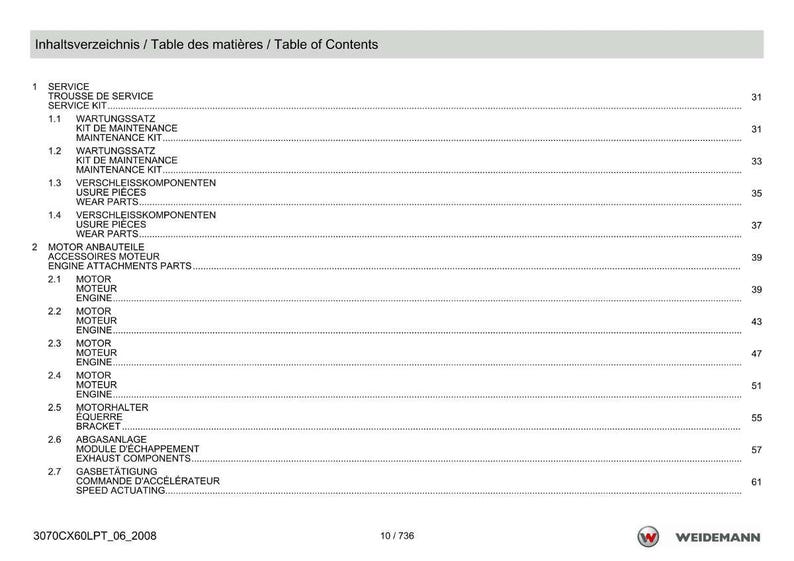 Inhaltsverzeichnis / Table des matières / Table of Contents

1 SERVICE
TROUSSE DE SERVICE
SERVICE KIT ........ 31

1.1 WARTUNGSSATZ
KIT DE MAINTENANCE
MAINTENANCE KIT ........ 31

1.2 WARTUNGSSATZ
KIT DE MAINTENANCE
MAINTENANCE KIT ........ 33

1.3 VERSCHLEISSKOMPONENTEN
USURE PIÈCES
WEAR PARTS ........ 35

1.4 VERSCHLEISSKOMPONENTEN
USURE PIÈCES
WEAR PARTS ........ 37

2 MOTOR ANBAUTEILE
ACCESSOIRES MOTEUR
ENGINE ATTACHMENTS PARTS ........ 39

2.1 MOTOR
MOTEUR
ENGINE ........ 39

2.2 MOTOR
MOTEUR
ENGINE ........ 43

2.3 MOTOR
MOTEUR
ENGINE ........ 47

2.4 MOTOR
MOTEUR
ENGINE ........ 51

2.5 MOTORHALTER
ÉQUERRE
BRACKET ........ 55

2.6 ABGASANLAGE
MODULE D'ÉCHAPPEMENT
EXHAUST COMPONENTS ........ 57

2.7 GASBETÄTIGUNG
COMMANDE D'ACCÉLÉRATEUR
SPEED ACTUATING ........ 61

3070CX60LPT_06_2008
10 / 736
WEIDEMANN